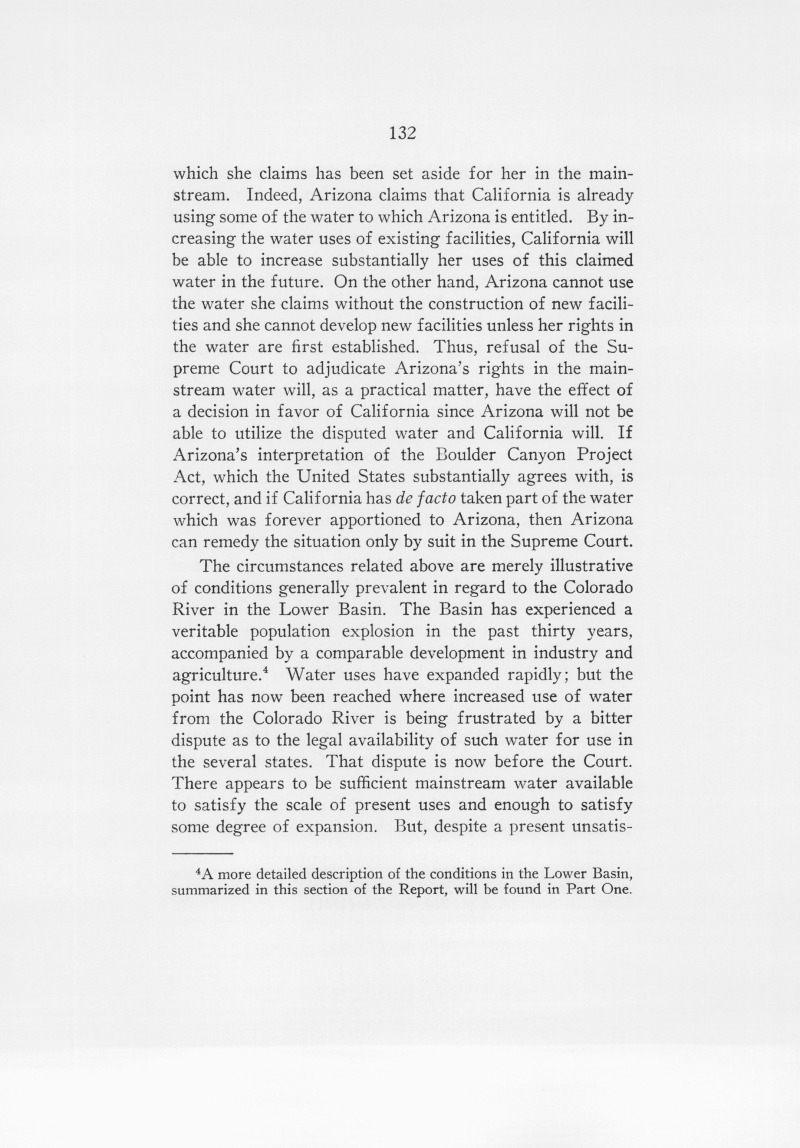 132

which she claims has been set aside for her in the mainstream. Indeed, Arizona claims that California is already using some of the water to which Arizona is entitled. By increasing the water uses of existing facilities, California will be able to increase substantially her uses of this claimed water in the future. On the other hand, Arizona cannot use the water she claims without the construction of new facilities and she cannot develop new facilities unless her rights in the water are first established. Thus, refusal of the Supreme Court to adjudicate Arizona's rights in the mainstream water will, as a practical matter, have the effect of a decision in favor of California since Arizona will not be able to utilize the disputed water and California will. If Arizona's interpretation of the Boulder Canyon Project Act, which the United States substantially agrees with, is correct, and if California has de facto taken part of the water which was forever apportioned to Arizona, then Arizona can remedy the situation only by suit in the Supreme Court.

The circumstances related above are merely illustrative of conditions generally prevalent in regard to the Colorado River in the Lower Basin. The Basin has experienced a veritable population explosion in the past thirty years, accompanied by a comparable development in industry and agriculture.$^{4}$ Water uses have expanded rapidly; but the point has now been reached where increased use of water from the Colorado River is being frustrated by a bitter dispute as to the legal availability of such water for use in the several states. That dispute is now before the Court. There appears to be sufficient mainstream water available to satisfy the scale of present uses and enough to satisfy some degree of expansion. But, despite a present unsatis-

$^{4}$A more detailed description of the conditions in the Lower Basin, summarized in this section of the Report, will be found in Part One.